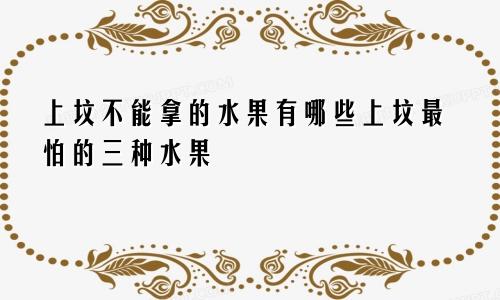 上坟不能拿的水果有哪些上坟最怕的三种水果